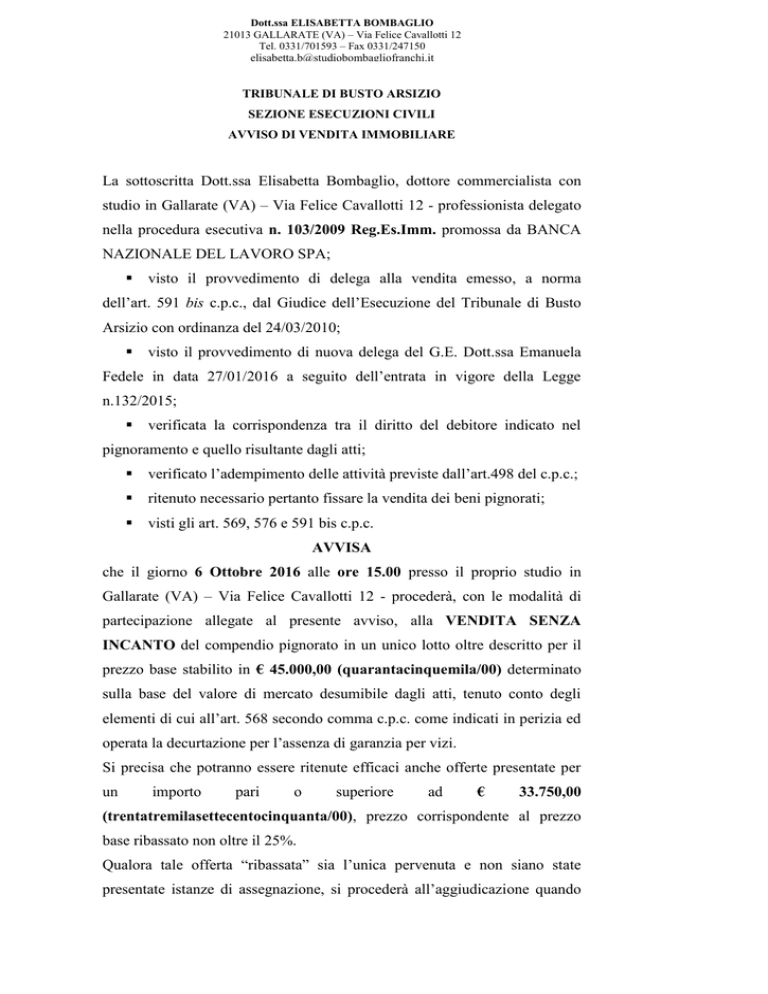 Dott.ssa ELISABETTA BOMBAGLIO
21013 GALLARATE (VA) – Via Felice Cavallotti 12
Tel. 0331/701593 – Fax 0331/247150
elisabetta.b@studiobombagliofranchi.it

TRIBUNALE DI BUSTO ARSIZIO
SEZIONE ESECUZIONI CIVILI
AVVISO DI VENDITA IMMOBILIARE

La sottoscritta Dott.ssa Elisabetta Bombaglio, dottore commercialista con studio in Gallarate (VA) – Via Felice Cavallotti 12 - professionista delegato nella procedura esecutiva n. 103/2009 Reg.Es.Imm. promossa da BANCA NAZIONALE DEL LAVORO SPA;

▪ visto il provvedimento di delega alla vendita emesso, a norma dell'art. 591 bis c.p.c., dal Giudice dell'Esecuzione del Tribunale di Busto Arsizio con ordinanza del 24/03/2010;

▪ visto il provvedimento di nuova delega del G.E. Dott.ssa Emanuela Fedele in data 27/01/2016 a seguito dell'entrata in vigore della Legge n.132/2015;

▪ verificata la corrispondenza tra il diritto del debitore indicato nel pignoramento e quello risultante dagli atti;

▪ verificato l'adempimento delle attività previste dall'art.498 del c.p.c.;

▪ ritenuto necessario pertanto fissare la vendita dei beni pignorati;

▪ visti gli art. 569, 576 e 591 bis c.p.c.

AVVISA

che il giorno 6 Ottobre 2016 alle ore 15.00 presso il proprio studio in Gallarate (VA) – Via Felice Cavallotti 12 - procederà, con le modalità di partecipazione allegate al presente avviso, alla VENDITA SENZA INCANTO del compendio pignorato in un unico lotto oltre descritto per il prezzo base stabilito in € 45.000,00 (quarantacinquemila/00) determinato sulla base del valore di mercato desumibile dagli atti, tenuto conto degli elementi di cui all'art. 568 secondo comma c.p.c. come indicati in perizia ed operata la decurtazione per l'assenza di garanzia per vizi.

Si precisa che potranno essere ritenute efficaci anche offerte presentate per un importo pari o superiore ad € 33.750,00 (trentatremilasettecentocinquanta/00), prezzo corrispondente al prezzo base ribassato non oltre il 25%.

Qualora tale offerta "ribassata" sia l'unica pervenuta e non siano state presentate istanze di assegnazione, si procederà all'aggiudicazione quando